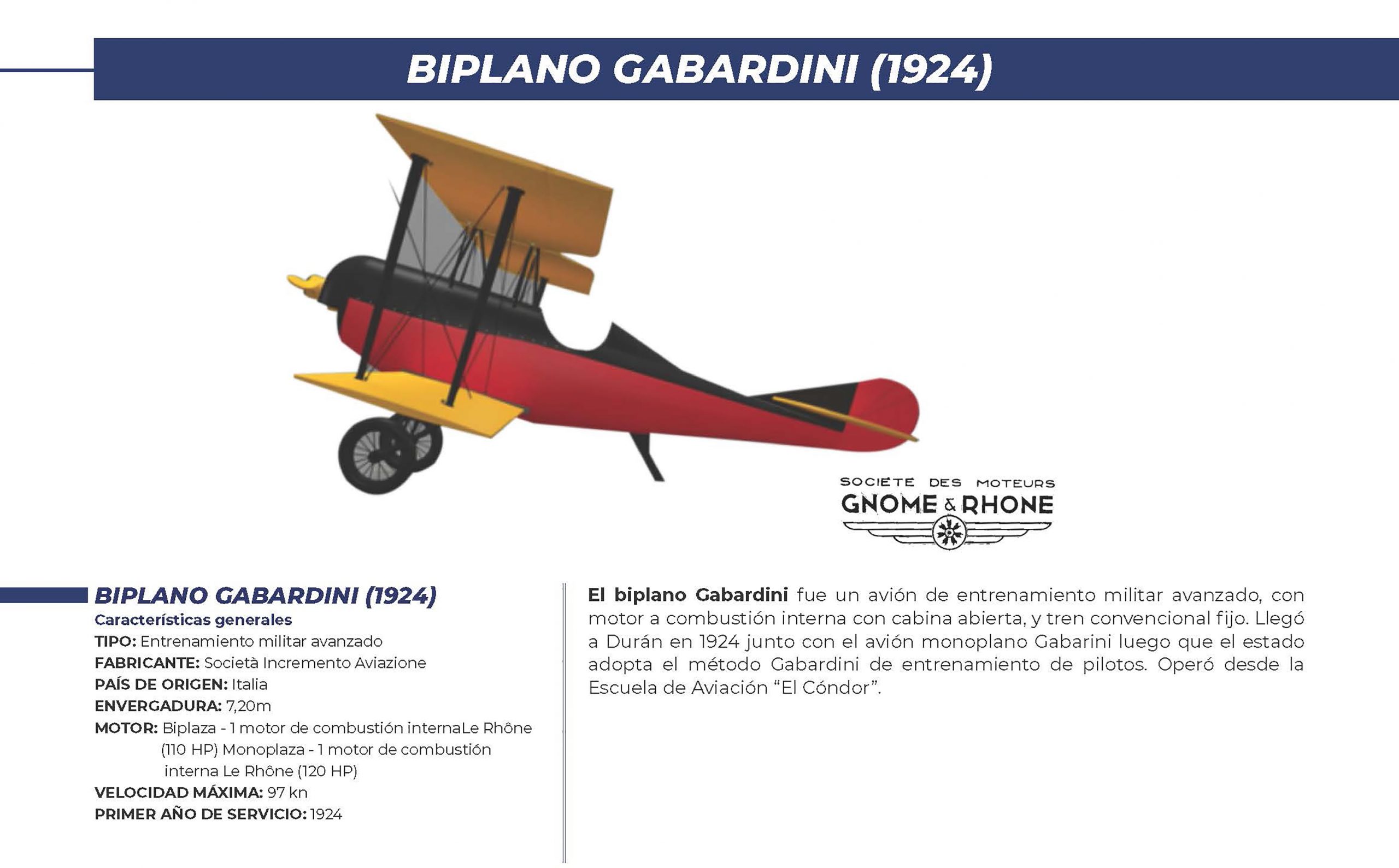 BIPLANO GABARDINI (1924)

SOCIETE DES MOTEURS
GNOME & RHONE

BIPLANO GABARDINI (1924)
Características generales
TIPO: Entrenamiento militar avanzado
FABRICANTE: Società Incremento Aviazione
PAÍS DE ORIGEN: Italia
ENVERGADURA: 7,20m
MOTOR: Biplaza - 1 motor de combustión internaLe Rhône (110 HP) Monoplaza - 1 motor de combustión interna Le Rhône (120 HP)
VELOCIDAD MÁXIMA: 97 kn
PRIMER AÑO DE SERVICIO: 1924

El biplano Gabardini fue un avión de entrenamiento militar avanzado, con motor a combustión interna con cabina abierta, y tren convencional fijo. Llegó a Durán en 1924 junto con el avión monoplano Gabarini luego que el estado adopta el método Gabardini de entrenamiento de pilotos. Operó desde la Escuela de Aviación “El Cóndor”.